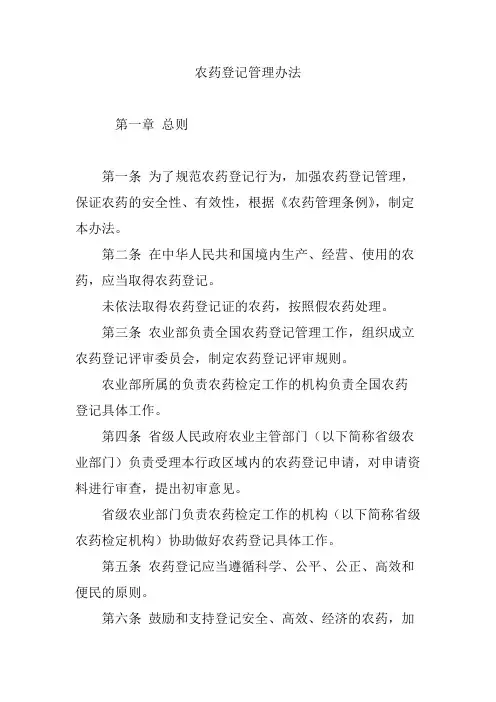 农药登记管理办法

第一章 总则

第一条 为了规范农药登记行为，加强农药登记管理，保证农药的安全性、有效性，根据《农药管理条例》，制定本办法。

第二条 在中华人民共和国境内生产、经营、使用的农药，应当取得农药登记。

未依法取得农药登记证的农药，按照假农药处理。

第三条 农业部负责全国农药登记管理工作，组织成立农药登记评审委员会，制定农药登记评审规则。

农业部所属的负责农药检定工作的机构负责全国农药登记具体工作。

第四条 省级人民政府农业主管部门（以下简称省级农业部门）负责受理本行政区域内的农药登记申请，对申请资料进行审查，提出初审意见。

省级农业部门负责农药检定工作的机构（以下简称省级农药检定机构）协助做好农药登记具体工作。

第五条 农药登记应当遵循科学、公平、公正、高效和便民的原则。

第六条 鼓励和支持登记安全、高效、经济的农药，加